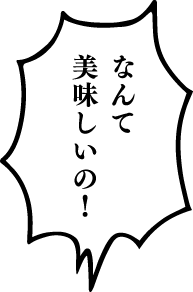 なんて
美味しいの！